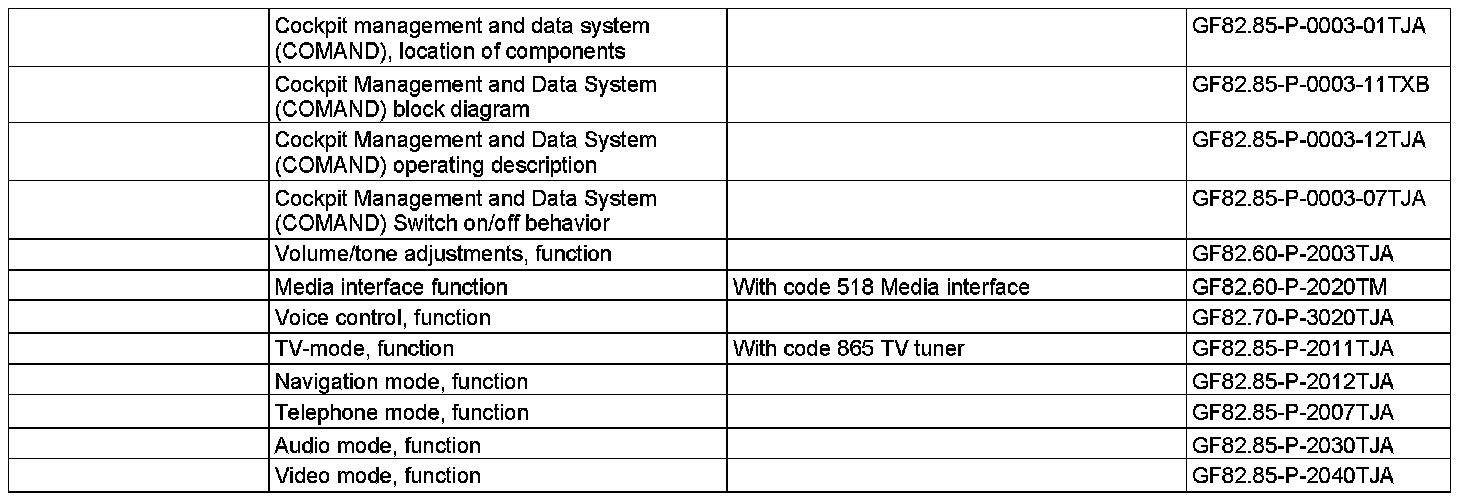 |  | Cockpit management and data system (COMAND), location of components |  | GF82.85-P-0003-01TJA |
|---|---|---|---|
|  | Cockpit Management and Data System (COMAND) block diagram |  | GF82.85-P-0003-11TXB |
|  | Cockpit Management and Data System (COMAND) operating description |  | GF82.85-P-0003-12TJA |
|  | Cockpit Management and Data System (COMAND) Switch on/off behavior |  | GF82.85-P-0003-07TJA |
|  | Volume/tone adjustments, function |  | GF82.60-P-2003TJA |
|  | Media interface function | With code 518 Media interface | GF82.60-P-2020TM |
|  | Voice control, function |  | GF82.70-P-3020TJA |
|  | TV-mode, function | With code 865 TV tuner | GF82.85-P-2011TJA |
|  | Navigation mode, function |  | GF82.85-P-2012TJA |
|  | Telephone mode, function |  | GF82.85-P-2007TJA |
|  | Audio mode, function |  | GF82.85-P-2030TJA |
|  | Video mode, function |  | GF82.85-P-2040TJA |